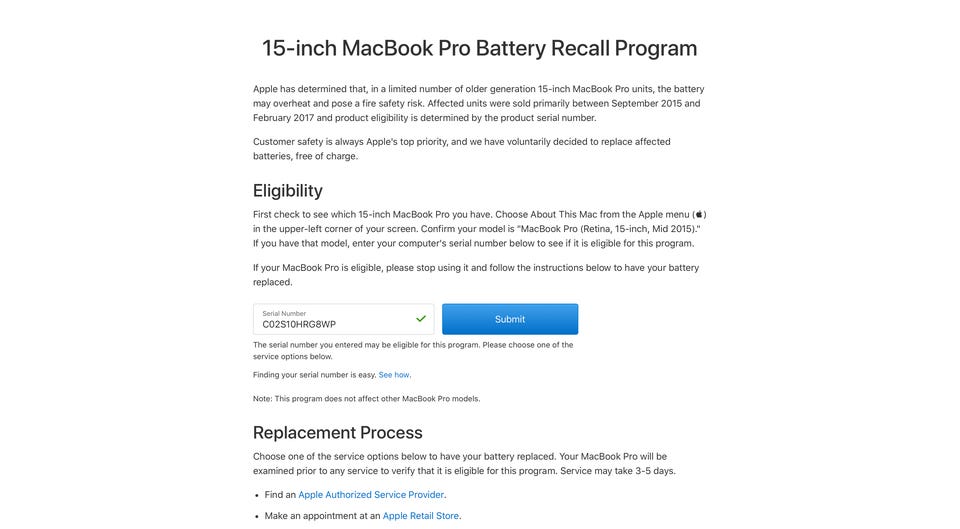 15-inch MacBook Pro Battery Recall Program

Apple has determined that, in a limited number of older generation 15-inch MacBook Pro units, the battery may overheat and pose a fire safety risk. Affected units were sold primarily between September 2015 and February 2017 and product eligibility is determined by the product serial number.

Customer safety is always Apple's top priority, and we have voluntarily decided to replace affected batteries, free of charge.

Eligibility

First check to see which 15-inch MacBook Pro you have. Choose About This Mac from the Apple menu () in the upper-left corner of your screen. Confirm your model is "MacBook Pro (Retina, 15-inch, Mid 2015)." If you have that model, enter your computer's serial number below to see if it is eligible for this program.

If your MacBook Pro is eligible, please stop using it and follow the instructions below to have your battery replaced.

Serial Number
C02S10HRG8WP

Submit

The serial number you entered may be eligible for this program. Please choose one of the service options below.

Finding your serial number is easy. See how.

Note: This program does not affect other MacBook Pro models.

Replacement Process

Choose one of the service options below to have your battery replaced. Your MacBook Pro will be examined prior to any service to verify that it is eligible for this program. Service may take 3-5 days.

• Find an Apple Authorized Service Provider.

• Make an appointment at an Apple Retail Store.